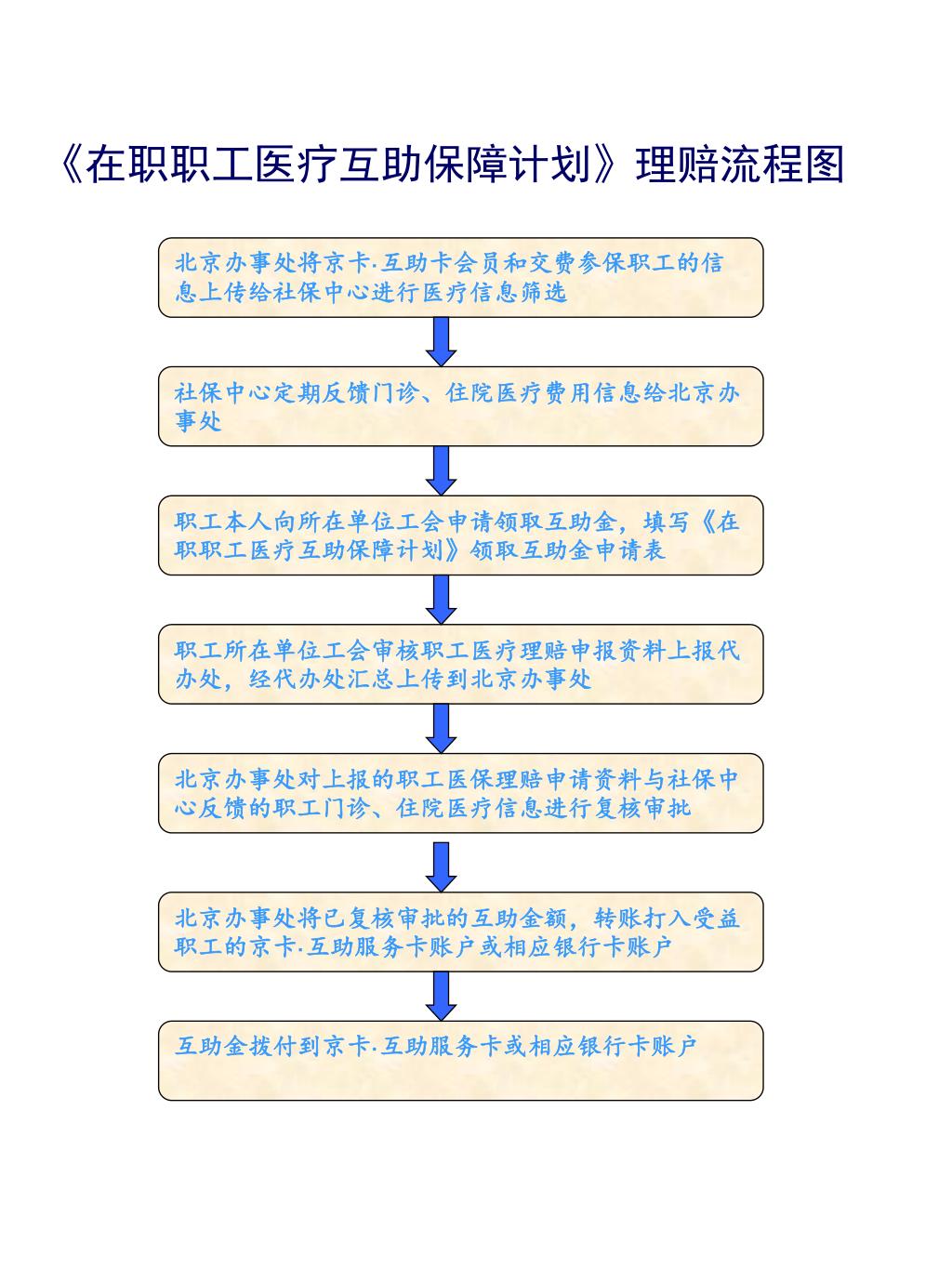 《在职职工医疗互助保障计划》理赔流程图

北京办事处将京卡·互助卡会员和交费参保职工的信息上传给社保中心进行医疗信息筛选

社保中心定期反馈门诊、住院医疗费用信息给北京办事处

职工本人向所在单位工会申请领取互助金，填写《在职职工医疗互助保障计划》领取互助金申请表

职工所在单位工会审核职工医疗理赔申报资料上报代办处，经代办处汇总上传到北京办事处

北京办事处对上报的职工医保理赔申请资料与社保中心反馈的职工门诊、住院医疗信息进行复核审批

北京办事处将已复核审批的互助金额，转账打入受益职工的京卡·互助服务卡账户或相应银行卡账户

互助金拨付到京卡·互助服务卡或相应银行卡账户